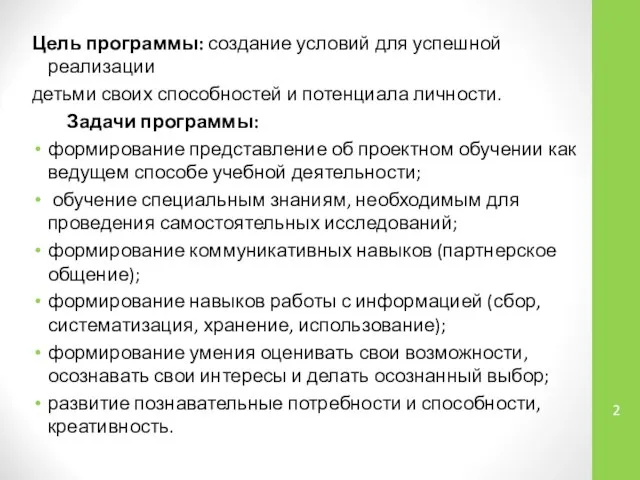 Цель программы: создание условий для успешной реализации
детьми своих способностей и потенциала личности.

Задачи программы:

• формирование представление об проектном обучении как ведущем способе учебной деятельности;
• обучение специальным знаниям, необходимым для проведения самостоятельных исследований;
• формирование коммуникативных навыков (партнерское общение);
• формирование навыков работы с информацией (сбор, систематизация, хранение, использование);
• формирование умения оценивать свои возможности, осознавать свои интересы и делать осознанный выбор;
• развитие познавательные потребности и способности, креативность.

2